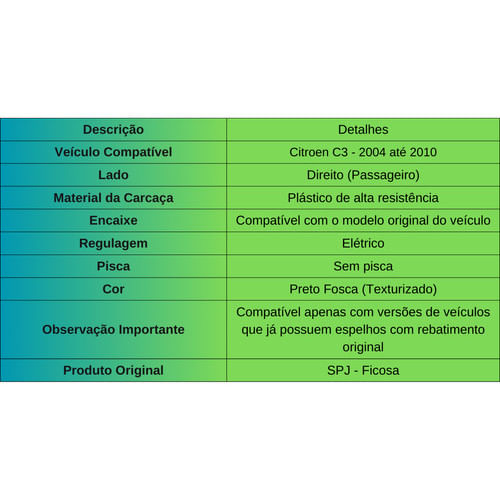 | Descrição | Detalhes |
|---|---|
| Veículo Compatível | Citroen C3 - 2004 até 2010 |
| Lado | Direito (Passageiro) |
| Material da Carcaça | Plástico de alta resistência |
| Encaixe | Compatível com o modelo original do veículo |
| Regulagem | Elétrico |
| Pisca | Sem pisca |
| Cor | Preto Fosca (Texturizado) |
| Observação Importante | Compatível apenas com versões de veículos que já possuem espelhos com rebatimento original |
| Produto Original | SPJ - Ficosa |